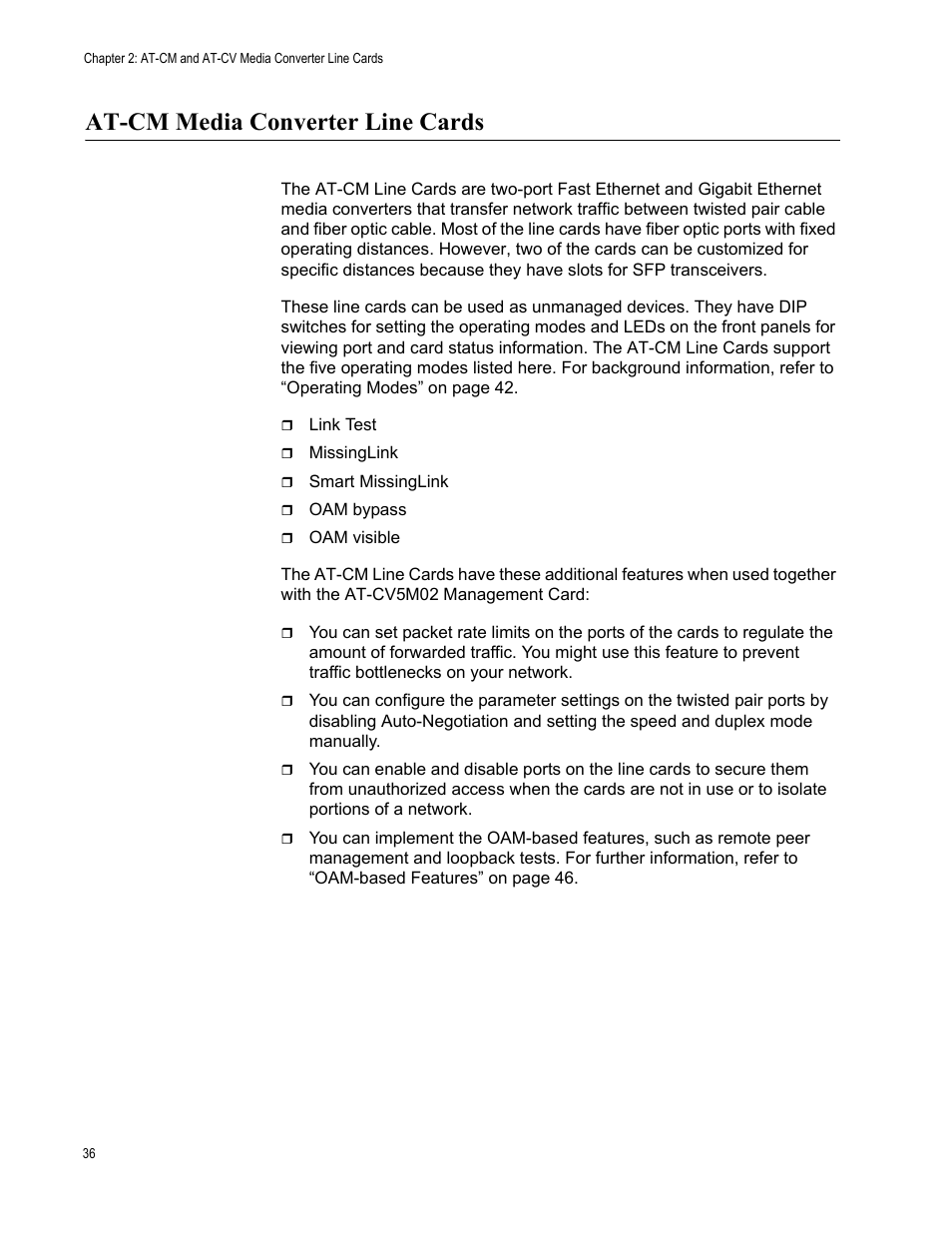 Chapter 2: AT-CM and AT-CV Media Converter Line Cards

AT-CM Media Converter Line Cards

The AT-CM Line Cards are two-port Fast Ethernet and Gigabit Ethernet media converters that transfer network traffic between twisted pair cable and fiber optic cable. Most of the line cards have fiber optic ports with fixed operating distances. However, two of the cards can be customized for specific distances because they have slots for SFP transceivers.

These line cards can be used as unmanaged devices. They have DIP switches for setting the operating modes and LEDs on the front panels for viewing port and card status information. The AT-CM Line Cards support the five operating modes listed here. For background information, refer to “Operating Modes” on page 42.

❒ Link Test

❒ MissingLink

❒ Smart MissingLink

❒ OAM bypass

❒ OAM visible

The AT-CM Line Cards have these additional features when used together with the AT-CV5M02 Management Card:

❒ You can set packet rate limits on the ports of the cards to regulate the amount of forwarded traffic. You might use this feature to prevent traffic bottlenecks on your network.

❒ You can configure the parameter settings on the twisted pair ports by disabling Auto-Negotiation and setting the speed and duplex mode manually.

❒ You can enable and disable ports on the line cards to secure them from unauthorized access when the cards are not in use or to isolate portions of a network.

❒ You can implement the OAM-based features, such as remote peer management and loopback tests. For further information, refer to “OAM-based Features” on page 46.

36